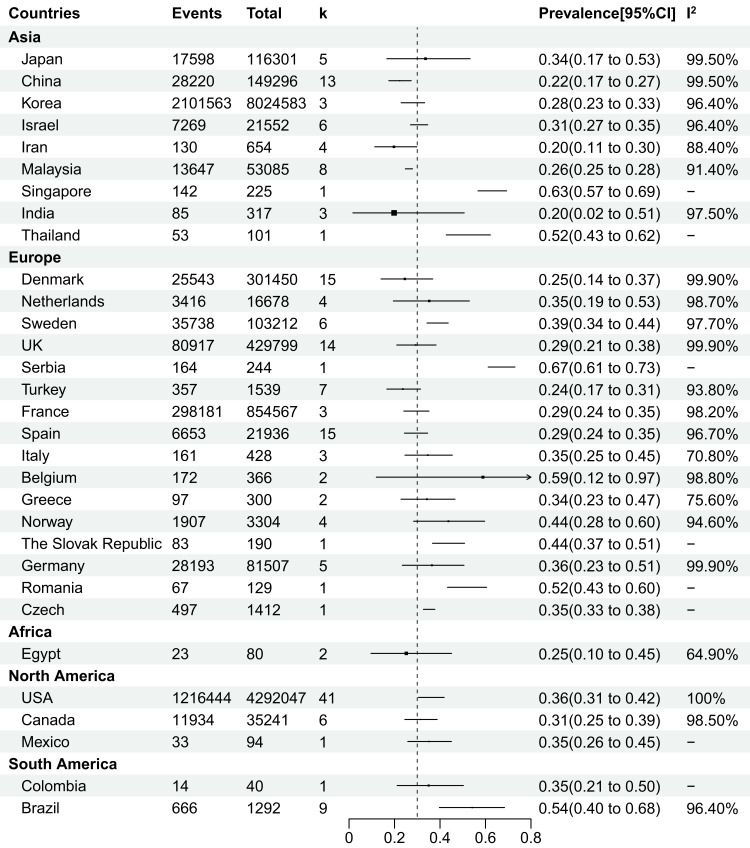 | Countries | Events | Total | k | Prevalence[95%CI] | $I^2$ |
|---|---|---|---|---|---|
| **Asia** | | | | | |
| Japan | 17598 | 116301 | 5 | 0.34(0.17 to 0.53) | 99.50% |
| China | 28220 | 149296 | 13 | 0.22(0.17 to 0.27) | 99.50% |
| Korea | 2101563 | 8024583 | 3 | 0.28(0.23 to 0.33) | 96.40% |
| Israel | 7269 | 21552 | 6 | 0.31(0.27 to 0.35) | 96.40% |
| Iran | 130 | 654 | 4 | 0.20(0.11 to 0.30) | 88.40% |
| Malaysia | 13647 | 53085 | 8 | 0.26(0.25 to 0.28) | 91.40% |
| Singapore | 142 | 225 | 1 | 0.63(0.57 to 0.69) | − |
| India | 85 | 317 | 3 | 0.20(0.02 to 0.51) | 97.50% |
| Thailand | 53 | 101 | 1 | 0.52(0.43 to 0.62) | − |
| **Europe** | | | | | |
| Denmark | 25543 | 301450 | 15 | 0.25(0.14 to 0.37) | 99.90% |
| Netherlands | 3416 | 16678 | 4 | 0.35(0.19 to 0.53) | 98.70% |
| Sweden | 35738 | 103212 | 6 | 0.39(0.34 to 0.44) | 97.70% |
| UK | 80917 | 429799 | 14 | 0.29(0.21 to 0.38) | 99.90% |
| Serbia | 164 | 244 | 1 | 0.67(0.61 to 0.73) | − |
| Turkey | 357 | 1539 | 7 | 0.24(0.17 to 0.31) | 93.80% |
| France | 298181 | 854567 | 3 | 0.29(0.24 to 0.35) | 98.20% |
| Spain | 6653 | 21936 | 15 | 0.29(0.24 to 0.35) | 96.70% |
| Italy | 161 | 428 | 3 | 0.35(0.25 to 0.45) | 70.80% |
| Belgium | 172 | 366 | 2 | 0.59(0.12 to 0.97) | 98.80% |
| Greece | 97 | 300 | 2 | 0.34(0.23 to 0.47) | 75.60% |
| Norway | 1907 | 3304 | 4 | 0.44(0.28 to 0.60) | 94.60% |
| The Slovak Republic | 83 | 190 | 1 | 0.44(0.37 to 0.51) | − |
| Germany | 28193 | 81507 | 5 | 0.36(0.23 to 0.51) | 99.90% |
| Romania | 67 | 129 | 1 | 0.52(0.43 to 0.60) | − |
| Czech | 497 | 1412 | 1 | 0.35(0.33 to 0.38) | − |
| **Africa** | | | | | |
| Egypt | 23 | 80 | 2 | 0.25(0.10 to 0.45) | 64.90% |
| **North America** | | | | | |
| USA | 1216444 | 4292047 | 41 | 0.36(0.31 to 0.42) | 100% |
| Canada | 11934 | 35241 | 6 | 0.31(0.25 to 0.39) | 98.50% |
| Mexico | 33 | 94 | 1 | 0.35(0.26 to 0.45) | − |
| **South America** | | | | | |
| Colombia | 14 | 40 | 1 | 0.35(0.21 to 0.50) | − |
| Brazil | 666 | 1292 | 9 | 0.54(0.40 to 0.68) | 96.40% |

0 0.2 0.4 0.6 0.8